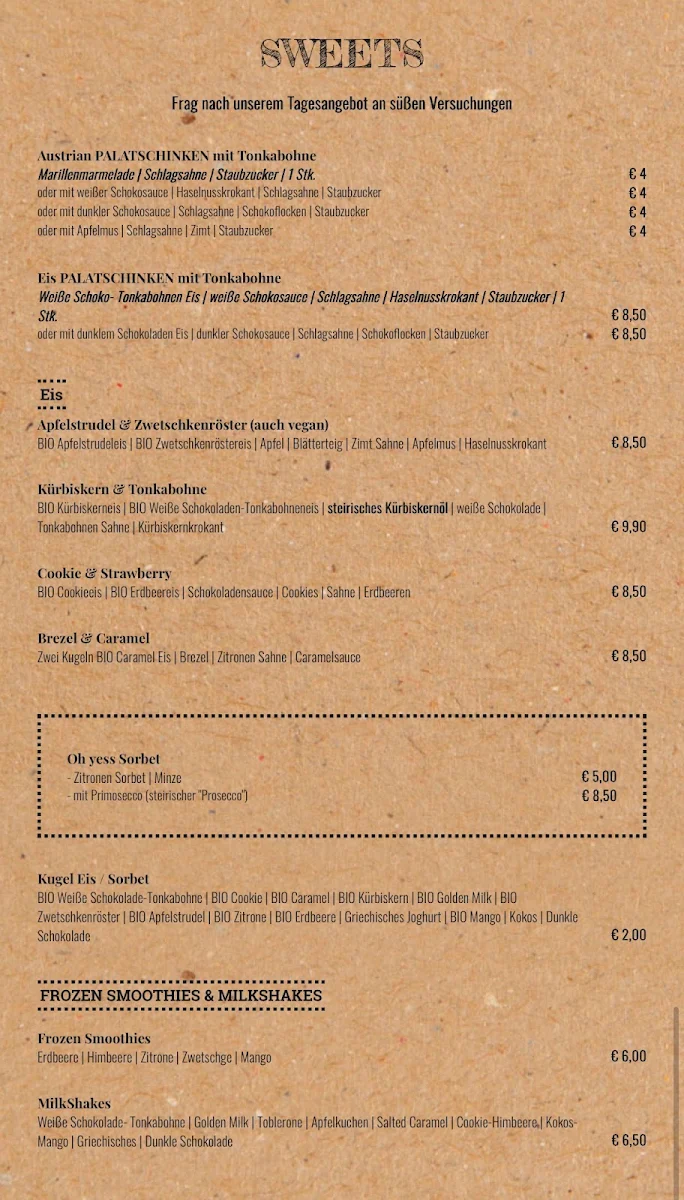 SWEETS

Frag nach unserem Tagesangebot an süßen Versuchungen

Austrian PALATSCHINKEN mit Tonkabohne
Marillenmarmelade | Schlagsahne | Staubzucker | 1 Stk. € 4
oder mit weißer Schokosauce | Haselnusskrokant | Schlagsahne | Staubzucker € 4
oder mit dunkler Schokosauce | Schlagsahne | Schokoflocken | Staubzucker € 4
oder mit Apfelmus | Schlagsahne | Zimt | Staubzucker € 4

Eis PALATSCHINKEN mit Tonkabohne
Weiße Schoko- Tonkabohnen Eis | weiße Schokosauce | Schlagsahne | Haselnusskrokant | Staubzucker | 1 Stk. € 8,50
oder mit dunklem Schokoladen Eis | dunkler Schokosauce | Schlagsahne | Schokoflocken | Staubzucker € 8,50

Eis

Apfelstrudel & Zwetschkenröster (auch vegan)
BIO Apfelstrudeleis | BIO Zwetschkenröstereis | Apfel | Blätterteig | Zimt Sahne | Apfelmus | Haselnusskrokant € 8,50

Kürbiskern & Tonkabohne
BIO Kürbiskerneis | BIO Weiße Schokoladen-Tonkabohneneis | steirisches Kürbiskernöl | weiße Schokolade | Tonkabohnen Sahne | Kürbiskernkrokant € 9,90

Cookie & Strawberry
BIO Cookieeis | BIO Erdbeereis | Schokoladensauce | Cookies | Sahne | Erdbeeren € 8,50

Brezel & Caramel
Zwei Kugeln BIO Caramel Eis | Brezel | Zitronen Sahne | Caramelsauce € 8,50

Oh yess Sorbet
- Zitronen Sorbet | Minze € 5,00
- mit Primosecco (steirischer "Prosecco") € 8,50

Kugel Eis / Sorbet
BIO Weiße Schokolade-Tonkabohne | BIO Cookie | BIO Caramel | BIO Kürbiskern | BIO Golden Milk | BIO Zwetschkenröster | BIO Apfelstrudel | BIO Zitrone | BIO Erdbeere | Griechisches Joghurt | BIO Mango | Kokos | Dunkle Schokolade € 2,00

FROZEN SMOOTHIES & MILKSHAKES

Frozen Smoothies
Erdbeere | Himbeere | Zitrone | Zwetschge | Mango € 6,00

MilkShakes
Weiße Schokolade- Tonkabohne | Golden Milk | Toblerone | Apfelkuchen | Salted Caramel | Cookie-Himbeere | Kokos-Mango | Griechisches | Dunkle Schokolade € 6,50